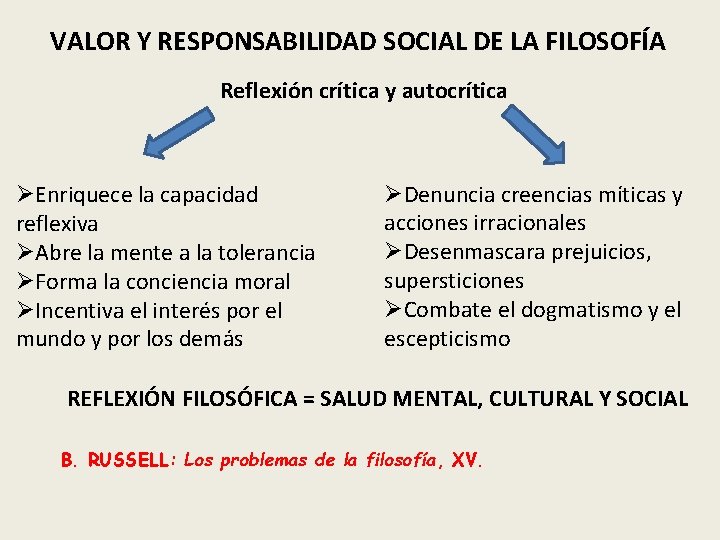 VALOR Y RESPONSABILIDAD SOCIAL DE LA FILOSOFÍA

Reflexión crítica y autocrítica

➢Enriquece la capacidad reflexiva
➢Abre la mente a la tolerancia
➢Forma la conciencia moral
➢Incentiva el interés por el mundo y por los demás

➢Denuncia creencias míticas y acciones irracionales
➢Desenmascara prejuicios, supersticiones
➢Combate el dogmatismo y el escepticismo

REFLEXIÓN FILOSÓFICA = SALUD MENTAL, CULTURAL Y SOCIAL

B. RUSSELL: Los problemas de la filosofía, XV.